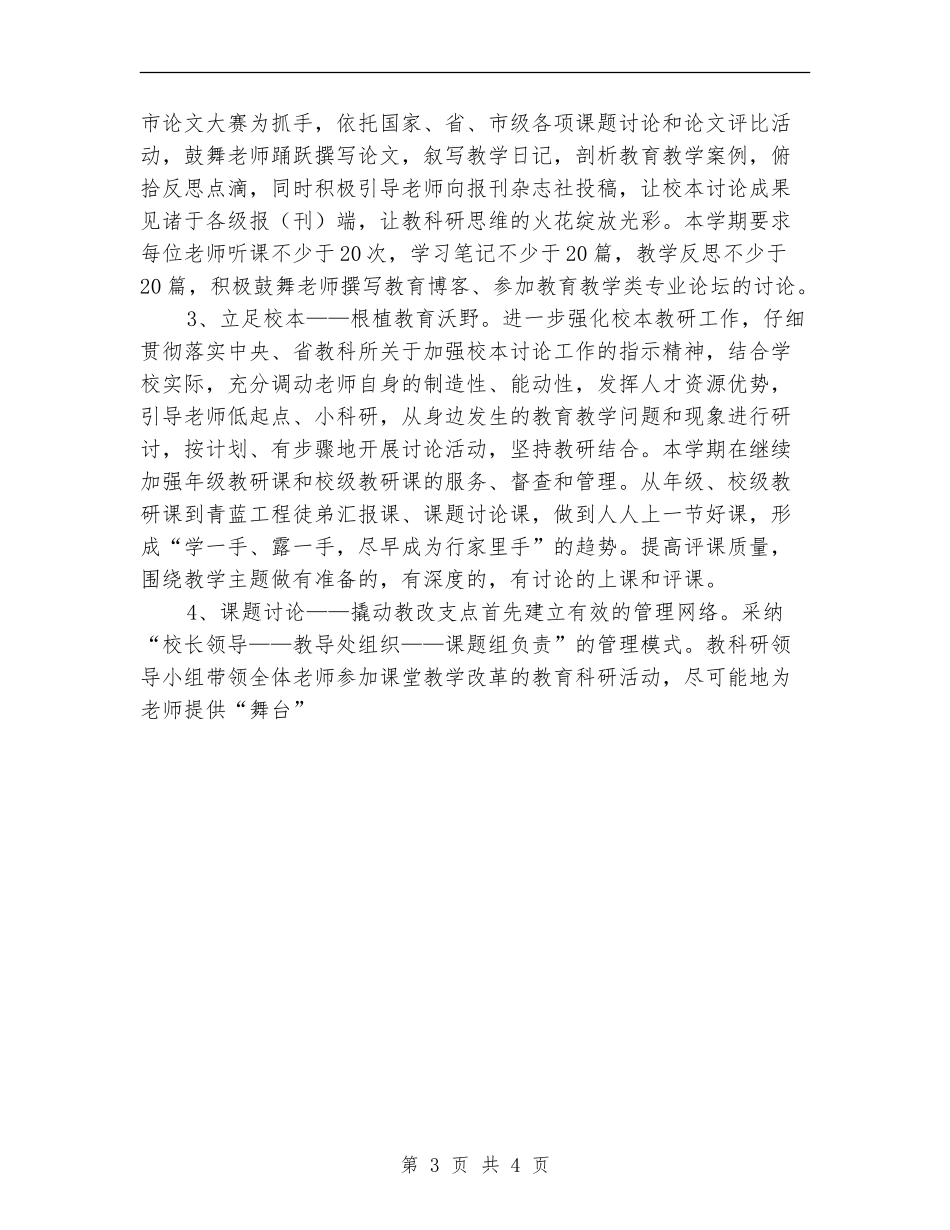 市论文大赛为抓手，依托国家、省、市级各项课题讨论和论文评比活动，鼓舞老师踊跃撰写论文，叙写教学日记，剖析教育教学案例，俯拾反思点滴，同时积极引导老师向报刊杂志社投稿，让校本讨论成果见诸于各级报（刊）端，让教科研思维的火花绽放光彩。本学期要求每位老师听课不少于20次，学习笔记不少于20篇，教学反思不少于20篇，积极鼓舞老师撰写教育博客、参加教育教学类专业论坛的讨论。

3、立足校本——根植教育沃野。进一步强化校本教研工作，仔细贯彻落实中央、省教科所关于加强校本讨论工作的指示精神，结合学校实际，充分调动老师自身的制造性、能动性，发挥人才资源优势，引导老师低起点、小科研，从身边发生的教育教学问题和现象进行研讨，按计划、有步骤地开展讨论活动，坚持教研结合。本学期在继续加强年级教研课和校级教研课的服务、督查和管理。从年级、校级教研课到青蓝工程徒弟汇报课、课题讨论课，做到人人上一节好课，形成“学一手、露一手，尽早成为行家里手”的趋势。提高评课质量，围绕教学主题做有准备的，有深度的，有讨论的上课和评课。

4、课题讨论——撬动教改支点首先建立有效的管理网络。采纳“校长领导——教导处组织——课题组负责”的管理模式。教科研领导小组带领全体老师参加课堂教学改革的教育科研活动，尽可能地为老师提供“舞台”

第 3 页 共 4 页